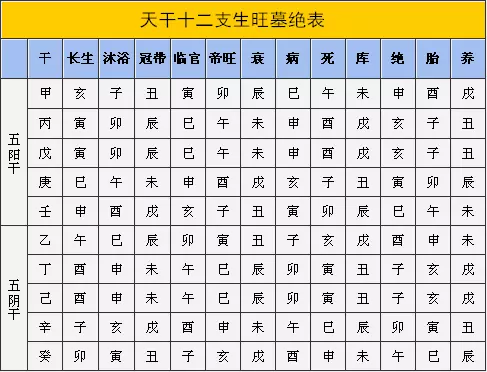 天干十二支生旺墓绝表

| | 干 | 长生 | 沐浴 | 冠带 | 临官 | 帝旺 | 衰 | 病 | 死 | 库 | 绝 | 胎 | 养 |
|---|---|---|---|---|---|---|---|---|---|---|---|---|---|
| 五阳干 | 甲 | 亥 | 子 | 丑 | 寅 | 卯 | 辰 | 巳 | 午 | 未 | 申 | 酉 | 戌 |
| | 丙 | 寅 | 卯 | 辰 | 巳 | 午 | 未 | 申 | 酉 | 戌 | 亥 | 子 | 丑 |
| | 戊 | 寅 | 卯 | 辰 | 巳 | 午 | 未 | 申 | 酉 | 戌 | 亥 | 子 | 丑 |
| | 庚 | 巳 | 午 | 未 | 申 | 酉 | 戌 | 亥 | 子 | 丑 | 寅 | 卯 | 辰 |
| | 壬 | 申 | 酉 | 戌 | 亥 | 子 | 丑 | 寅 | 卯 | 辰 | 巳 | 午 | 未 |
| 五阴干 | 乙 | 午 | 巳 | 辰 | 卯 | 寅 | 丑 | 子 | 亥 | 戌 | 酉 | 申 | 未 |
| | 丁 | 酉 | 申 | 未 | 午 | 巳 | 辰 | 卯 | 寅 | 丑 | 子 | 亥 | 戌 |
| | 己 | 酉 | 申 | 未 | 午 | 巳 | 辰 | 卯 | 寅 | 丑 | 子 | 亥 | 戌 |
| | 辛 | 子 | 亥 | 戌 | 酉 | 申 | 未 | 午 | 巳 | 辰 | 卯 | 寅 | 丑 |
| | 癸 | 卯 | 寅 | 丑 | 子 | 亥 | 戌 | 酉 | 申 | 未 | 午 | 巳 | 辰 |